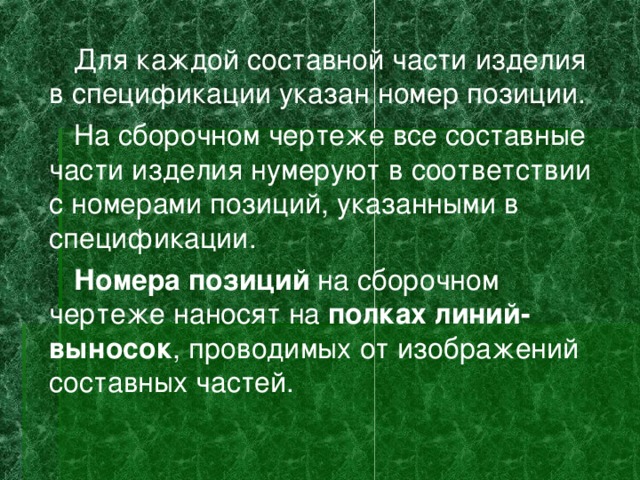 Для каждой составной части изделия в спецификации указан номер позиции.

На сборочном чертеже все составные части изделия нумеруют в соответствии с номерами позиций, указанными в спецификации.

Номера позиций на сборочном чертеже наносят на полках линий-выносок, проводимых от изображений составных частей.